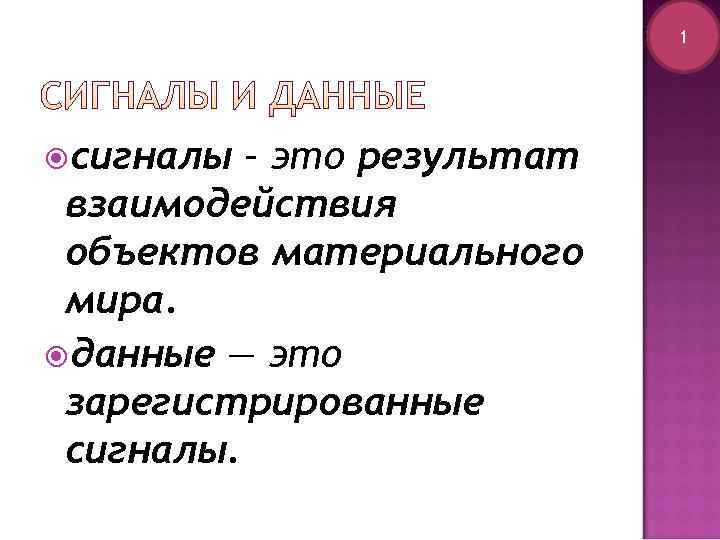 1

СИГНАЛЫ И ДАННЫЕ

сигналы - это результат взаимодействия объектов материального мира.

данные — это зарегистрированные сигналы.